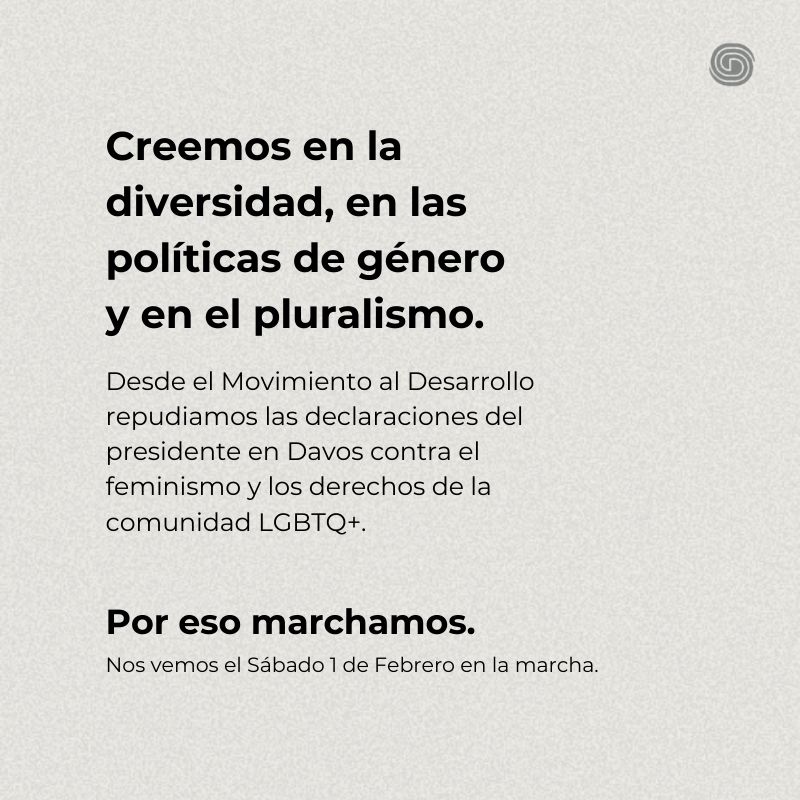 Creemos en la diversidad, en las políticas de género y en el pluralismo.

Desde el Movimiento al Desarrollo repudiamos las declaraciones del presidente en Davos contra el feminismo y los derechos de la comunidad LGBTQ+.

Por eso marchamos.

Nos vemos el Sábado 1 de Febrero en la marcha.